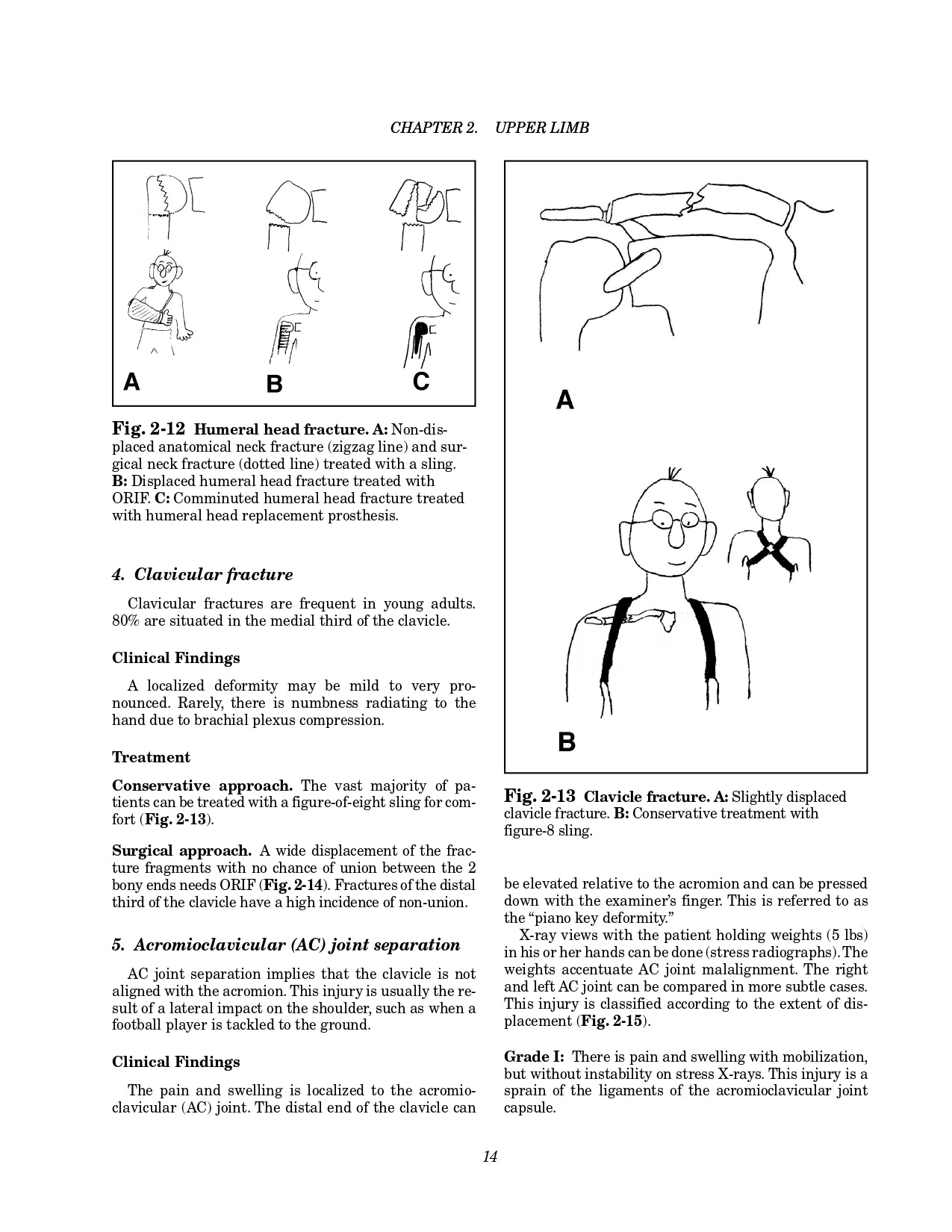 CHAPTER 2. UPPER LIMB

A B C

Fig. 2-12 Humeral head fracture. A: Non-displaced anatomical neck fracture (zigzag line) and surgical neck fracture (dotted line) treated with a sling. B: Displaced humeral head fracture treated with ORIF. C: Comminuted humeral head fracture treated with humeral head replacement prosthesis.

4. Clavicular fracture

Clavicular fractures are frequent in young adults. 80% are situated in the medial third of the clavicle.

Clinical Findings

A localized deformity may be mild to very pronounced. Rarely, there is numbness radiating to the hand due to brachial plexus compression.

Treatment

Conservative approach. The vast majority of patients can be treated with a figure-of-eight sling for comfort (Fig. 2-13).

Surgical approach. A wide displacement of the fracture fragments with no chance of union between the 2 bony ends needs ORIF (Fig. 2-14). Fractures of the distal third of the clavicle have a high incidence of non-union.

5. Acromioclavicular (AC) joint separation

AC joint separation implies that the clavicle is not aligned with the acromion. This injury is usually the result of a lateral impact on the shoulder, such as when a football player is tackled to the ground.

Clinical Findings

The pain and swelling is localized to the acromioclavicular (AC) joint. The distal end of the clavicle can

A

B

Fig. 2-13 Clavicle fracture. A: Slightly displaced clavicle fracture. B: Conservative treatment with figure-8 sling.

be elevated relative to the acromion and can be pressed down with the examiner's finger. This is referred to as the "piano key deformity."

X-ray views with the patient holding weights (5 lbs) in his or her hands can be done (stress radiographs). The weights accentuate AC joint malalignment. The right and left AC joint can be compared in more subtle cases. This injury is classified according to the extent of displacement (Fig. 2-15).

Grade I: There is pain and swelling with mobilization, but without instability on stress X-rays. This injury is a sprain of the ligaments of the acromioclavicular joint capsule.

14